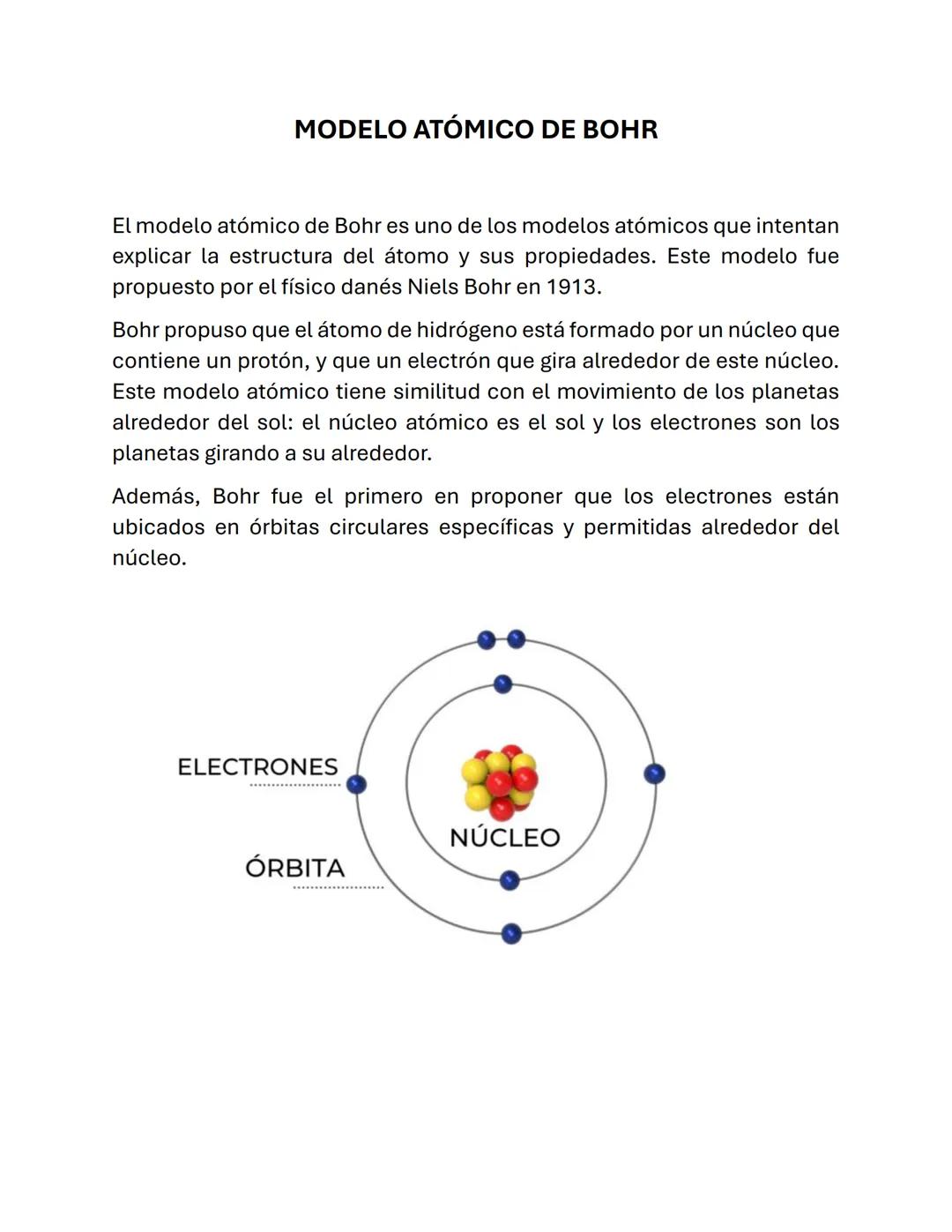 MODELO ATÓMICO DE BOHR

El modelo atómico de Bohr es uno de los modelos atómicos que intentan explicar la estructura del átomo y sus propiedades. Este modelo fue propuesto por el físico danés Niels Bohr en 1913.

Bohr propuso que el átomo de hidrógeno está formado por un núcleo que contiene un protón, y que un electrón que gira alrededor de este núcleo. Este modelo atómico tiene similitud con el movimiento de los planetas alrededor del sol: el núcleo atómico es el sol y los electrones son los planetas girando a su alrededor.

Además, Bohr fue el primero en proponer que los electrones están ubicados en órbitas circulares específicas y permitidas alrededor del núcleo.

ELECTRONES

ÓRBITA

NÚCLEO